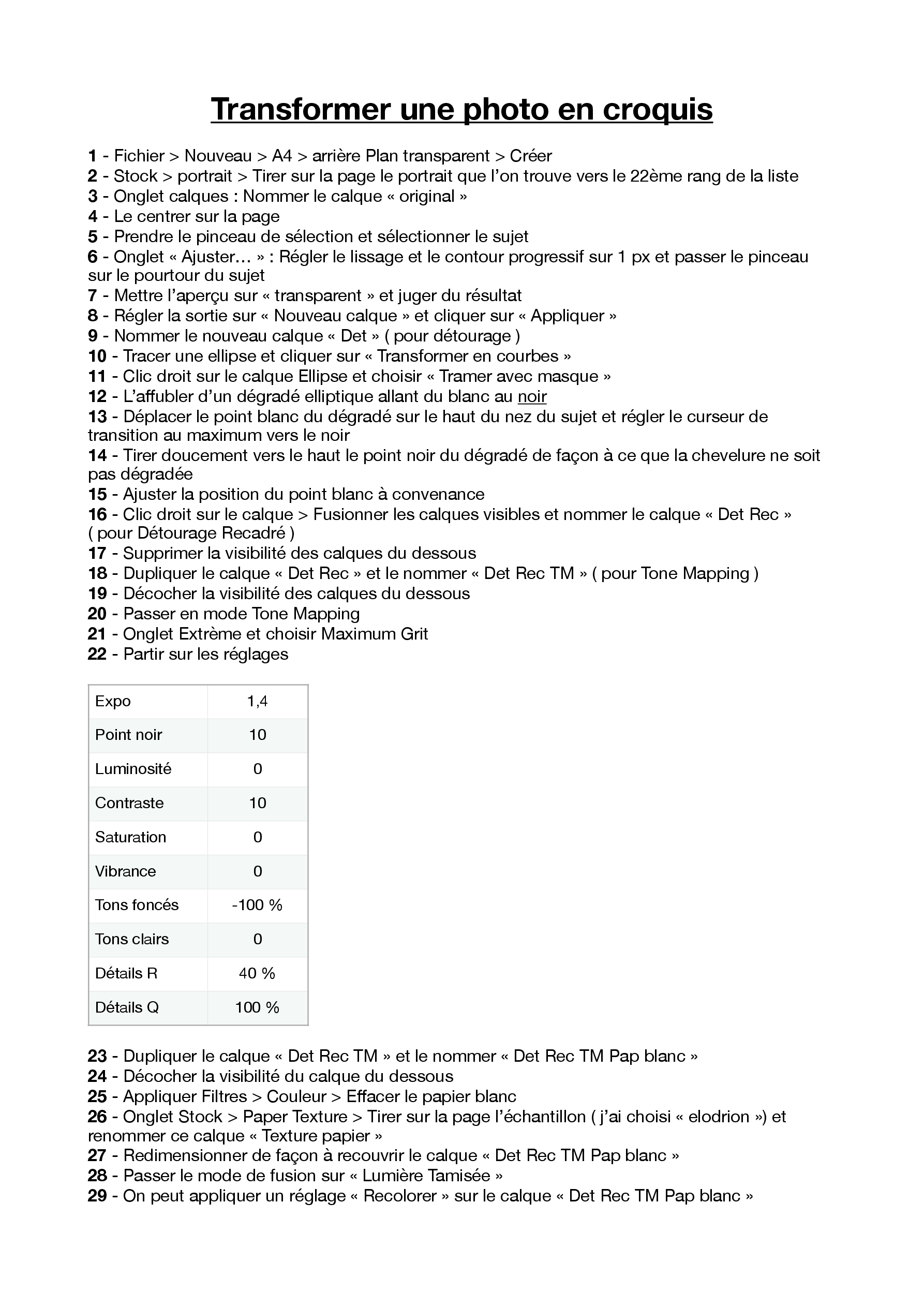 Transformer une photo en croquis

1 - Fichier > Nouveau > A4 > arrière Plan transparent > Créer
2 - Stock > portrait > Tirer sur la page le portrait que l'on trouve vers le 22ème rang de la liste
3 - Onglet calques : Nommer le calque « original »
4 - Le centrer sur la page
5 - Prendre le pinceau de sélection et sélectionner le sujet
6 - Onglet « Ajuster… » : Régler le lissage et le contour progressif sur 1 px et passer le pinceau sur le pourtour du sujet
7 - Mettre l'aperçu sur « transparent » et juger du résultat
8 - Régler la sortie sur « Nouveau calque » et cliquer sur « Appliquer »
9 - Nommer le nouveau calque « Det » ( pour détourage )
10 - Tracer une ellipse et cliquer sur « Transformer en courbes »
11 - Clic droit sur le calque Ellipse et choisir « Tramer avec masque »
12 - L'affubler d'un dégradé elliptique allant du blanc au noir
13 - Déplacer le point blanc du dégradé sur le haut du nez du sujet et régler le curseur de transition au maximum vers le noir
14 - Tirer doucement vers le haut le point noir du dégradé de façon à ce que la chevelure ne soit pas dégradée
15 - Ajuster la position du point blanc à convenance
16 - Clic droit sur le calque > Fusionner les calques visibles et nommer le calque « Det Rec » ( pour Détourage Recadré )
17 - Supprimer la visibilité des calques du dessous
18 - Dupliquer le calque « Det Rec » et le nommer « Det Rec TM » ( pour Tone Mapping )
19 - Décocher la visibilité des calques du dessous
20 - Passer en mode Tone Mapping
21 - Onglet Extrème et choisir Maximum Grit
22 - Partir sur les réglages

| Expo | 1,4 |
|---|---|
| Point noir | 10 |
| Luminosité | 0 |
| Contraste | 10 |
| Saturation | 0 |
| Vibrance | 0 |
| Tons foncés | -100 % |
| Tons clairs | 0 |
| Détails R | 40 % |
| Détails Q | 100 % |

23 - Dupliquer le calque « Det Rec TM » et le nommer « Det Rec TM Pap blanc »
24 - Décocher la visibilité du calque du dessous
25 - Appliquer Filtres > Couleur > Effacer le papier blanc
26 - Onglet Stock > Paper Texture > Tirer sur la page l'échantillon ( j'ai choisi « elodrion ») et renommer ce calque « Texture papier »
27 - Redimensionner de façon à recouvrir le calque « Det Rec TM Pap blanc »
28 - Passer le mode de fusion sur « Lumière Tamisée »
29 - On peut appliquer un réglage « Recolorer » sur le calque « Det Rec TM Pap blanc »